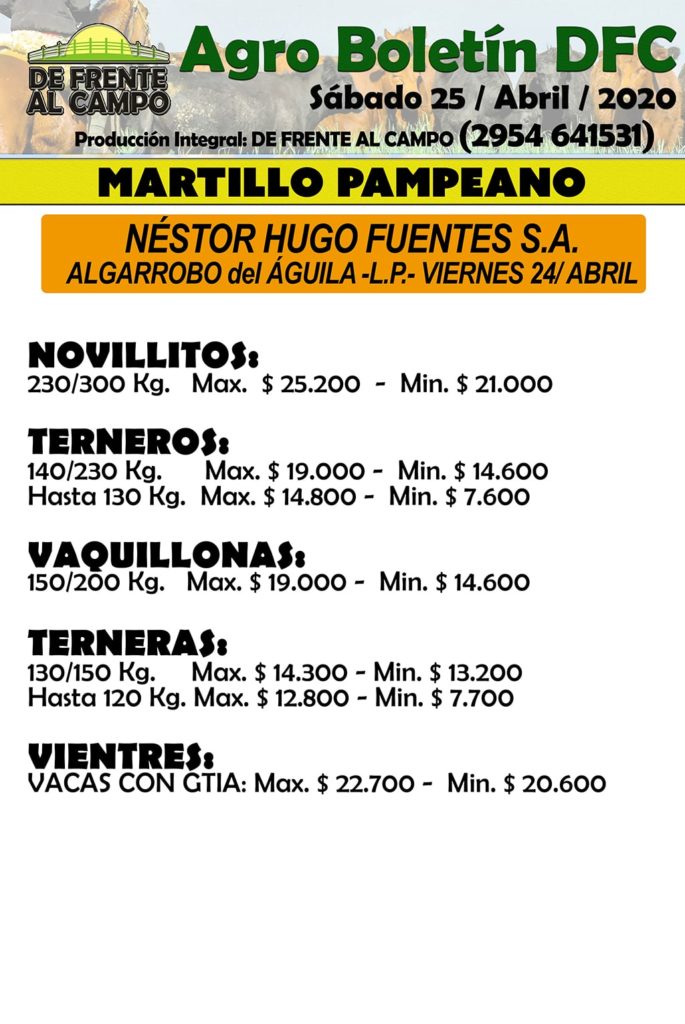 DE FRENTE AL CAMPO

Agro Boletín DFC
Sábado 25 / Abril / 2020
Producción Integral: DE FRENTE AL CAMPO (2954 641531)

MARTILLO PAMPEANO

NÉSTOR HUGO FUENTES S.A.
ALGARROBO del ÁGUILA -L.P.- VIERNES 24/ ABRIL

NOVILLITOS:
230/300 Kg. Max. $ 25.200 - Min. $ 21.000

TERNEROS:
140/230 Kg. Max. $ 19.000 - Min. $ 14.600
Hasta 130 Kg. Max. $ 14.800 - Min. $ 7.600

VAQUILLONAS:
150/200 Kg. Max. $ 19.000 - Min. $ 14.600

TERNERAS:
130/150 Kg. Max. $ 14.300 - Min. $ 13.200
Hasta 120 Kg. Max. $ 12.800 - Min. $ 7.700

VIENTRES:
VACAS CON GTIA: Max. $ 22.700 - Min. $ 20.600